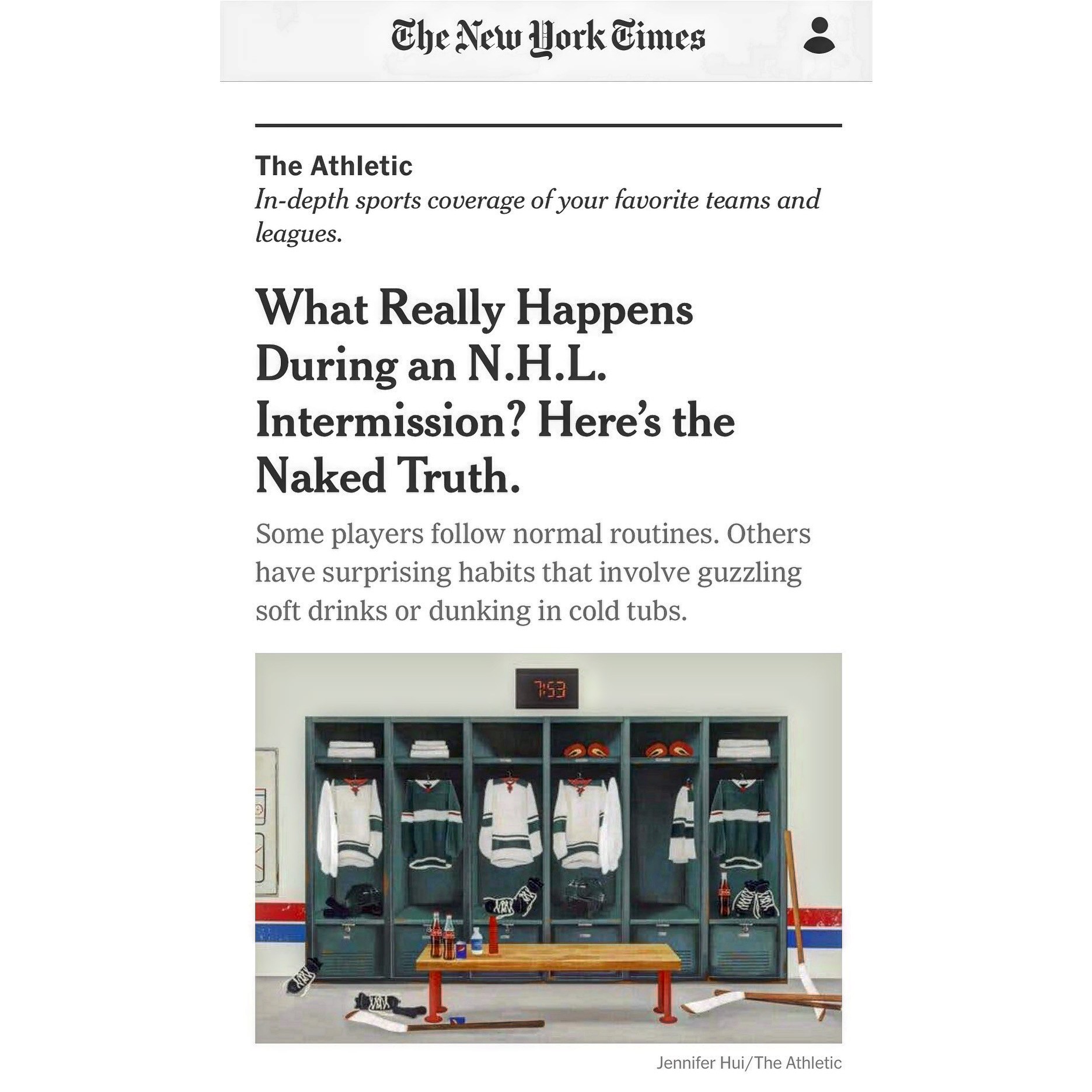 The New York Times

The Athletic
In-depth sports coverage of your favorite teams and leagues.

What Really Happens During an N.H.L. Intermission? Here's the Naked Truth.

Some players follow normal routines. Others have surprising habits that involve guzzling soft drinks or dunking in cold tubs.

7:53

Jennifer Hui/The Athletic